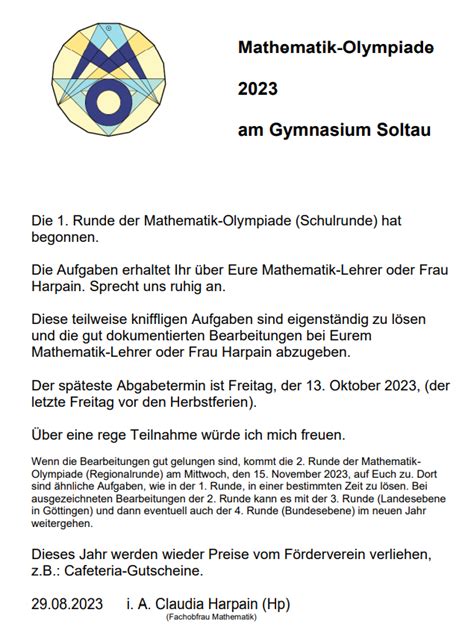 ®

Mathematik-Olympiade

2023

am Gymnasium Soltau

Die 1. Runde der Mathematik-Olympiade (Schulrunde) hat begonnen.

Die Aufgaben erhaltet Ihr über Eure Mathematik-Lehrer oder Frau Harpain. Sprecht uns ruhig an.

Diese teilweise kniffligen Aufgaben sind eigenständig zu lösen und die gut dokumentierten Bearbeitungen bei Eurem Mathematik-Lehrer oder Frau Harpain abzugeben.

Der späteste Abgabetermin ist Freitag, der 13. Oktober 2023, (der letzte Freitag vor den Herbstferien).

Über eine rege Teilnahme würde ich mich freuen.

Wenn die Bearbeitungen gut gelungen sind, kommt die 2. Runde der Mathematik-Olympiade (Regionalrunde) am Mittwoch, den 15. November 2023, auf Euch zu. Dort sind ähnliche Aufgaben, wie in der 1. Runde, in einer bestimmten Zeit zu lösen. Bei ausgezeichneten Bearbeitungen der 2. Runde kann es mit der 3. Runde (Landesebene in Göttingen) und dann eventuell auch der 4. Runde (Bundesebene) im neuen Jahr weitergehen.

Dieses Jahr werden wieder Preise vom Förderverein verliehen, z.B.: Cafeteria-Gutscheine.

29.08.2023 i. A. Claudia Harpain (Hp)
(Fachobfrau Mathematik)